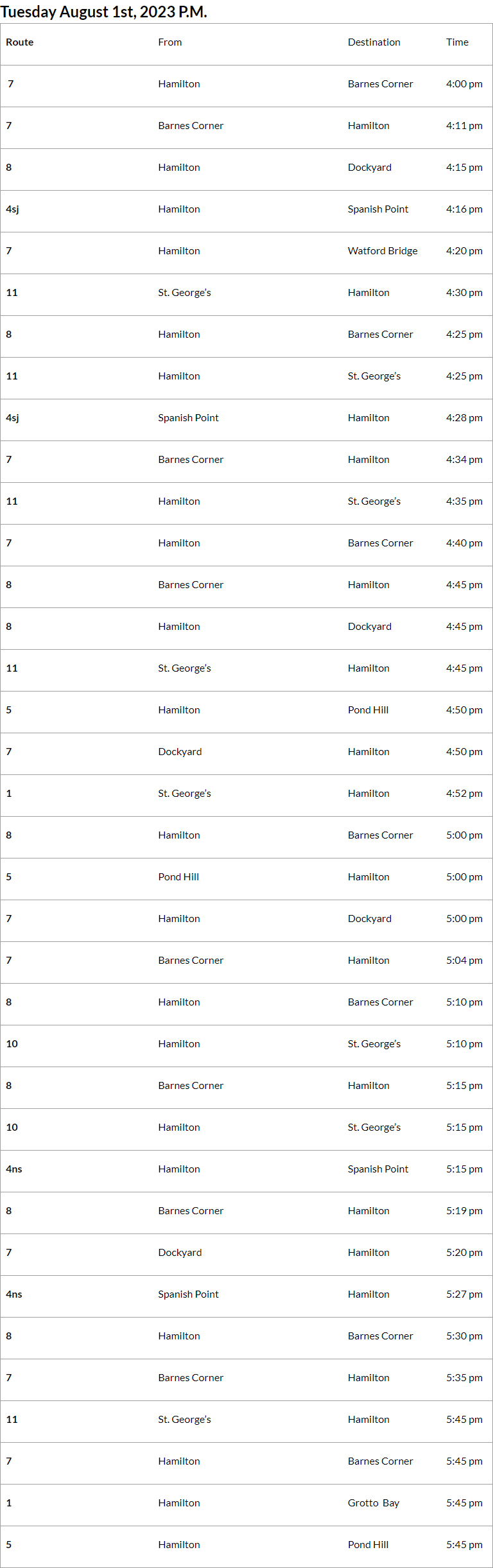 Tuesday August 1st, 2023 P.M.

| Route | From | Destination | Time |
|---|---|---|---|
| 7 | Hamilton | Barnes Corner | 4:00 pm |
| 7 | Barnes Corner | Hamilton | 4:11 pm |
| 8 | Hamilton | Dockyard | 4:15 pm |
| 4sj | Hamilton | Spanish Point | 4:16 pm |
| 7 | Hamilton | Watford Bridge | 4:20 pm |
| 11 | St. George's | Hamilton | 4:30 pm |
| 8 | Hamilton | Barnes Corner | 4:25 pm |
| 11 | Hamilton | St. George's | 4:25 pm |
| 4sj | Spanish Point | Hamilton | 4:28 pm |
| 7 | Barnes Corner | Hamilton | 4:34 pm |
| 11 | Hamilton | St. George's | 4:35 pm |
| 7 | Hamilton | Barnes Corner | 4:40 pm |
| 8 | Barnes Corner | Hamilton | 4:45 pm |
| 8 | Hamilton | Dockyard | 4:45 pm |
| 11 | St. George's | Hamilton | 4:45 pm |
| 5 | Hamilton | Pond Hill | 4:50 pm |
| 7 | Dockyard | Hamilton | 4:50 pm |
| 1 | St. George's | Hamilton | 4:52 pm |
| 8 | Hamilton | Barnes Corner | 5:00 pm |
| 5 | Pond Hill | Hamilton | 5:00 pm |
| 7 | Hamilton | Dockyard | 5:00 pm |
| 7 | Barnes Corner | Hamilton | 5:04 pm |
| 8 | Hamilton | Barnes Corner | 5:10 pm |
| 10 | Hamilton | St. George's | 5:10 pm |
| 8 | Barnes Corner | Hamilton | 5:15 pm |
| 10 | Hamilton | St. George's | 5:15 pm |
| 4ns | Hamilton | Spanish Point | 5:15 pm |
| 8 | Barnes Corner | Hamilton | 5:19 pm |
| 7 | Dockyard | Hamilton | 5:20 pm |
| 4ns | Spanish Point | Hamilton | 5:27 pm |
| 8 | Hamilton | Barnes Corner | 5:30 pm |
| 7 | Barnes Corner | Hamilton | 5:35 pm |
| 11 | St. George's | Hamilton | 5:45 pm |
| 7 | Hamilton | Barnes Corner | 5:45 pm |
| 1 | Hamilton | Grotto Bay | 5:45 pm |
| 5 | Hamilton | Pond Hill | 5:45 pm |